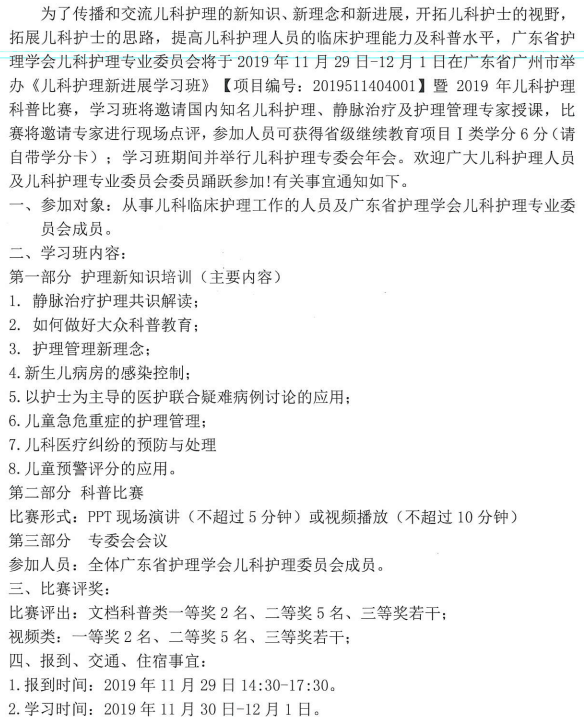 为了传播和交流儿科护理的新知识、新理念和新进展，开拓儿科护士的视野，拓展儿科护士的思路，提高儿科护理人员的临床护理能力及科普水平，广东省护理学会儿科护理专业委员会将于 2019 年 11 月 29 日-12 月 1 日在广东省广州市举办《儿科护理新进展学习班》【项目编号：2019511404001】暨 2019 年儿科护理科普比赛，学习班将邀请国内知名儿科护理、静脉治疗及护理管理专家授课，比赛将邀请专家进行现场点评，参加人员可获得省级继续教育项目 I 类学分 6 分（请自带学分卡）；学习班期间并举行儿科护理专委会年会。欢迎广大儿科护理人员及儿科护理专业委员会委员踊跃参加!有关事宜通知如下。

一、参加对象：从事儿科临床护理工作的人员及广东省护理学会儿科护理专业委员会成员。

二、学习班内容：

第一部分 护理新知识培训（主要内容）

1. 静脉治疗护理共识解读；

2. 如何做好大众科普教育；

3. 护理管理新理念；

4.新生儿病房的感染控制；

5.以护士为主导的医护联合疑难病例讨论的应用；

6.儿童急危重症的护理管理；

7.儿科医疗纠纷的预防与处理

8.儿童预警评分的应用。

第二部分 科普比赛

比赛形式：PPT 现场演讲（不超过 5 分钟）或视频播放（不超过 10 分钟）

第三部分 专委会会议

参加人员：全体广东省护理学会儿科护理委员会成员。

三、比赛评奖：

比赛评出：文档科普类一等奖 2 名、二等奖 5 名、三等奖若干；

视频类：一等奖 2 名、二等奖 5 名、三等奖若干；

四、报到、交通、住宿事宜：

1.报到时间：2019 年 11 月 29 日 14:30-17:30。

2.学习时间：2019 年 11 月 30 日-12 月 1 日。